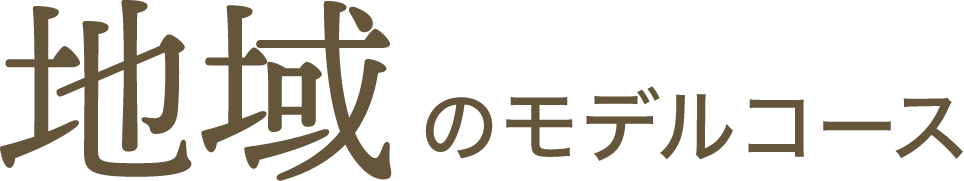 地域のモデルコース